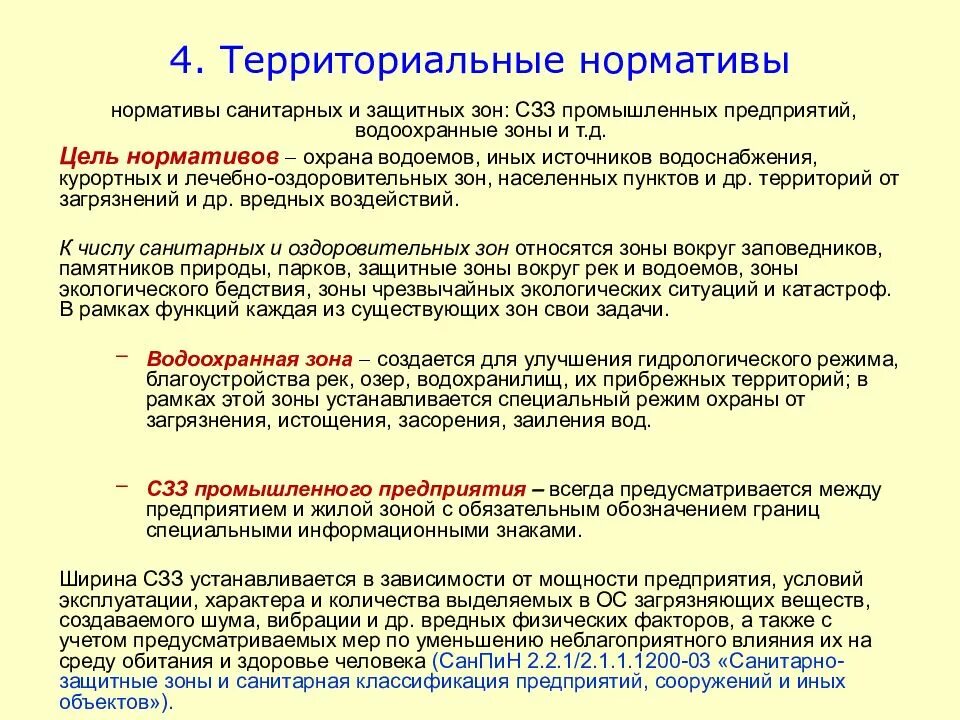 4. Территориальные нормативы

нормативы санитарных и защитных зон: СЗЗ промышленных предприятий, водоохранные зоны и т.д.

Цель нормативов – охрана водоемов, иных источников водоснабжения, курортных и лечебно-оздоровительных зон, населенных пунктов и др. территорий от загрязнений и др. вредных воздействий.

К числу санитарных и оздоровительных зон относятся зоны вокруг заповедников, памятников природы, парков, защитные зоны вокруг рек и водоемов, зоны экологического бедствия, зоны чрезвычайных экологических ситуаций и катастроф. В рамках функций каждая из существующих зон свои задачи.

– Водоохранная зона – создается для улучшения гидрологического режима, благоустройства рек, озер, водохранилищ, их прибрежных территорий; в рамках этой зоны устанавливается специальный режим охраны от загрязнения, истощения, засорения, заиления вод.

– СЗЗ промышленного предприятия – всегда предусматривается между предприятием и жилой зоной с обязательным обозначением границ специальными информационными знаками.

Ширина СЗЗ устанавливается в зависимости от мощности предприятия, условий эксплуатации, характера и количества выделяемых в ОС загрязняющих веществ, создаваемого шума, вибрации и др. вредных физических факторов, а также с учетом предусматриваемых мер по уменьшению неблагоприятного влияния их на среду обитания и здоровье человека (СанПиН 2.2.1/2.1.1.1200-03 «Санитарно-защитные зоны и санитарная классификация предприятий, сооружений и иных объектов»).